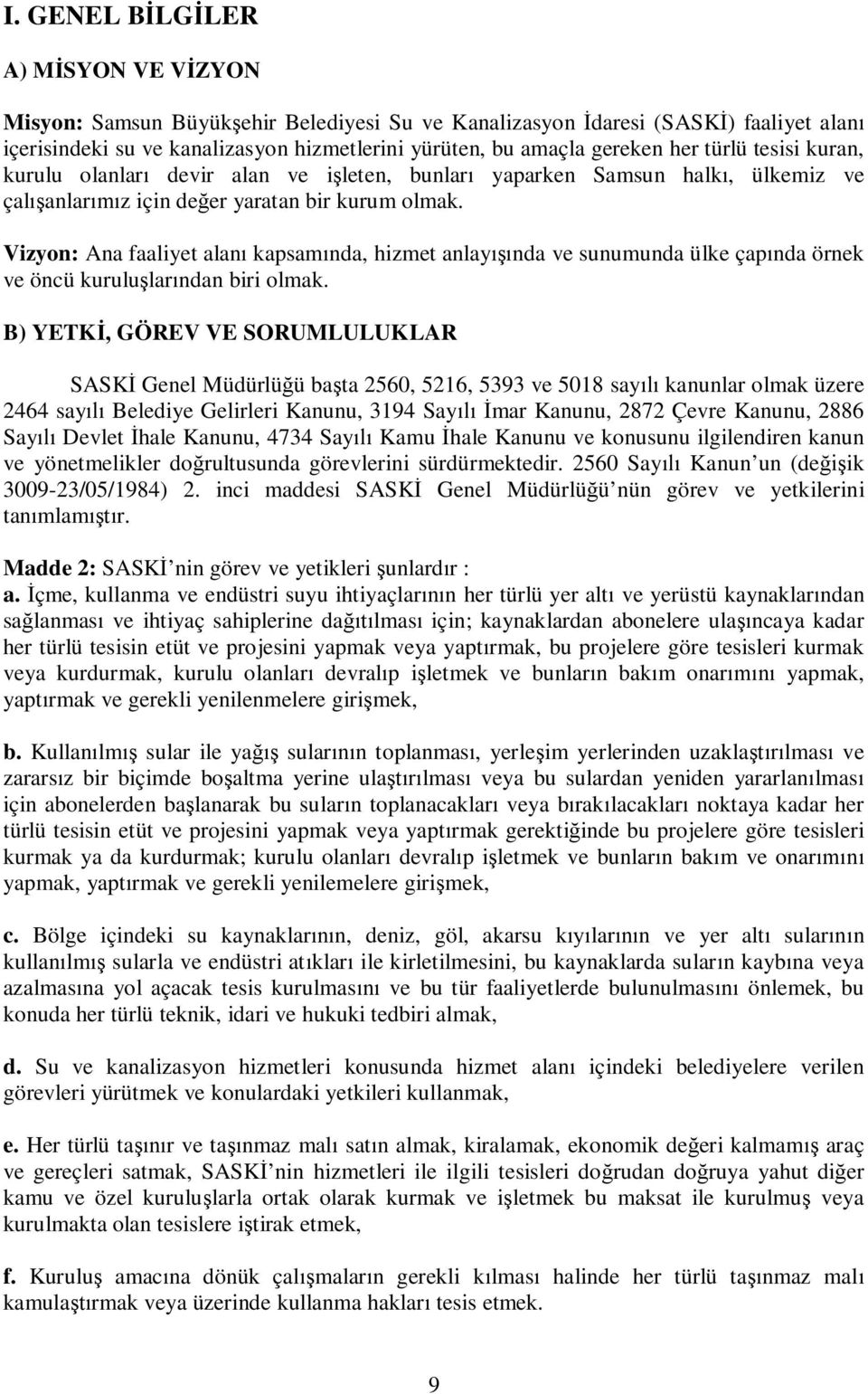 I. GENEL BİLGİLER

A) MİSYON VE VİZYON

Misyon: Samsun Büyükşehir Belediyesi Su ve Kanalizasyon İdaresi (SASKİ) faaliyet alanı içerisindeki su ve kanalizasyon hizmetlerini yürüten, bu amaçla gereken her türlü tesisi kuran, kurulu olanları devir alan ve işleten, bunları yaparken Samsun halkı, ülkemiz ve çalışanlarımız için değer yaratan bir kurum olmak.

Vizyon: Ana faaliyet alanı kapsamında, hizmet anlayışında ve sunumunda ülke çapında örnek ve öncü kuruluşlarından biri olmak.

B) YETKİ, GÖREV VE SORUMLULUKLAR

SASKİ Genel Müdürlüğü başta 2560, 5216, 5393 ve 5018 sayılı kanunlar olmak üzere 2464 sayılı Belediye Gelirleri Kanunu, 3194 Sayılı İmar Kanunu, 2872 Çevre Kanunu, 2886 Sayılı Devlet İhale Kanunu, 4734 Sayılı Kamu İhale Kanunu ve konusunu ilgilendiren kanun ve yönetmelikler doğrultusunda görevlerini sürdürmektedir. 2560 Sayılı Kanun un (değişik 3009-23/05/1984) 2. inci maddesi SASKİ Genel Müdürlüğü nün görev ve yetkilerini tanımlamıştır.

Madde 2: SASKİ nin görev ve yetikleri şunlardır :
a. İçme, kullanma ve endüstri suyu ihtiyaçlarının her türlü yer altı ve yerüstü kaynaklarından sağlanması ve ihtiyaç sahiplerine dağıtılması için; kaynaklardan abonelere ulaşıncaya kadar her türlü tesisin etüt ve projesini yapmak veya yaptırmak, bu projelere göre tesisleri kurmak veya kurdurmak, kurulu olanları devralıp işletmek ve bunların bakım onarımını yapmak, yaptırmak ve gerekli yenilenmelere girişmek,

b. Kullanılmış sular ile yağış sularının toplanması, yerleşim yerlerinden uzaklaştırılması ve zararsız bir biçimde boşaltma yerine ulaştırılması veya bu sulardan yeniden yararlanılması için abonelerden başlanarak bu suların toplanacakları veya bırakılacakları noktaya kadar her türlü tesisin etüt ve projesini yapmak veya yaptırmak gerektiğinde bu projelere göre tesisleri kurmak ya da kurdurmak; kurulu olanları devralıp işletmek ve bunların bakım ve onarımını yapmak, yaptırmak ve gerekli yenilemelere girişmek,

c. Bölge içindeki su kaynaklarının, deniz, göl, akarsu kıyılarının ve yer altı sularının kullanılmış sularla ve endüstri atıkları ile kirletilmesini, bu kaynaklarda suların kaybına veya azalmasına yol açacak tesis kurulmasını ve bu tür faaliyetlerde bulunulmasını önlemek, bu konuda her türlü teknik, idari ve hukuki tedbiri almak,

d. Su ve kanalizasyon hizmetleri konusunda hizmet alanı içindeki belediyelere verilen görevleri yürütmek ve konulardaki yetkileri kullanmak,

e. Her türlü taşınır ve taşınmaz malı satın almak, kiralamak, ekonomik değeri kalmamış araç ve gereçleri satmak, SASKİ nin hizmetleri ile ilgili tesisleri doğrudan doğruya yahut diğer kamu ve özel kuruluşlarla ortak olarak kurmak ve işletmek bu maksat ile kurulmuş veya kurulmakta olan tesislere iştirak etmek,

f. Kuruluş amacına dönük çalışmaların gerekli kılması halinde her türlü taşınmaz malı kamulaştırmak veya üzerinde kullanma hakları tesis etmek.

9